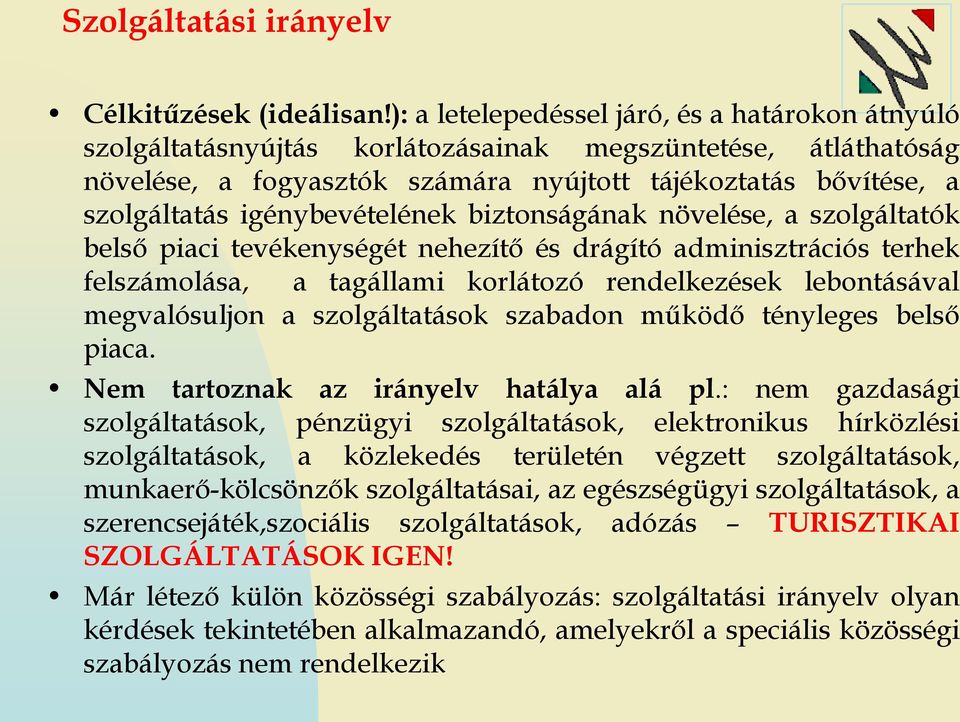 Szolgáltatási irányelv

• Célkitűzések (ideálisan!): a letelepedéssel járó, és a határokon átnyúló szolgáltatásnyújtás korlátozásainak megszüntetése, átláthatóság növelése, a fogyasztók számára nyújtott tájékoztatás bővítése, a szolgáltatás igénybevételének biztonságának növelése, a szolgáltatók belső piaci tevékenységét nehezítő és drágító adminisztrációs terhek felszámolása, a tagállami korlátozó rendelkezések lebontásával megvalósuljon a szolgáltatások szabadon működő tényleges belső piaca.

• Nem tartoznak az irányelv hatálya alá pl.: nem gazdasági szolgáltatások, pénzügyi szolgáltatások, elektronikus hírközlési szolgáltatások, a közlekedés területén végzett szolgáltatások, munkaerő-kölcsönzők szolgáltatásai, az egészségügyi szolgáltatások, a szerencsejáték,szociális szolgáltatások, adózás – TURISZTIKAI SZOLGÁLTATÁSOK IGEN!

• Már létező külön közösségi szabályozás: szolgáltatási irányelv olyan kérdések tekintetében alkalmazandó, amelyekről a speciális közösségi szabályozás nem rendelkezik